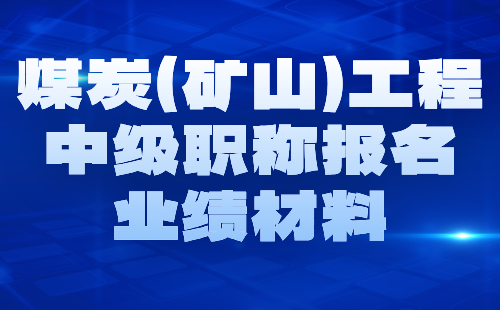 煤炭(矿山)工程
中级职称报名
业绩材料